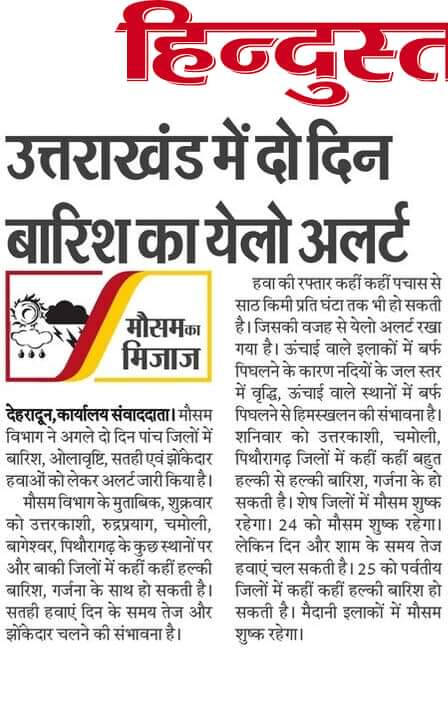 हिन्दुस्त

उत्तराखंड में दो दिन बारिश का येलो अलर्ट

मौसम का मिजाज

देहरादून, कार्यालय संवाददाता। मौसम विभाग ने अगले दो दिन पांच जिलों में बारिश, ओलावृष्टि, सतही एवं झोंकेदार हवाओं को लेकर अलर्ट जारी किया है।

मौसम विभाग के मुताबिक, शुक्रवार को उत्तरकाशी, रुद्रप्रयाग, चमोली, बागेश्वर, पिथौरागढ़ के कुछ स्थानों पर और बाकी जिलों में कहीं कहीं हल्की बारिश, गर्जना के साथ हो सकती है। सतही हवाएं दिन के समय तेज और झोंकेदार चलने की संभावना है।

हवा की रफ्तार कहीं कहीं पचास से साठ किमी प्रति घंटा तक भी हो सकती है। जिसकी वजह से येलो अलर्ट रखा गया है। ऊंचाई वाले इलाकों में बर्फ पिघलने के कारण नदियों के जल स्तर में वृद्धि, ऊंचाई वाले स्थानों में बर्फ पिघलने से हिमस्खलन की संभावना है। शनिवार को उत्तरकाशी, चमोली, पिथौरागढ़ जिलों में कहीं कहीं बहुत हल्की से हल्की बारिश, गर्जना के हो सकती है। शेष जिलों में मौसम शुष्क रहेगा। 24 को मौसम शुष्क रहेगा। लेकिन दिन और शाम के समय तेज हवाएं चल सकती है। 25 को पर्वतीय जिलों में कहीं कहीं हल्की बारिश हो सकती है। मैदानी इलाकों में मौसम शुष्क रहेगा।